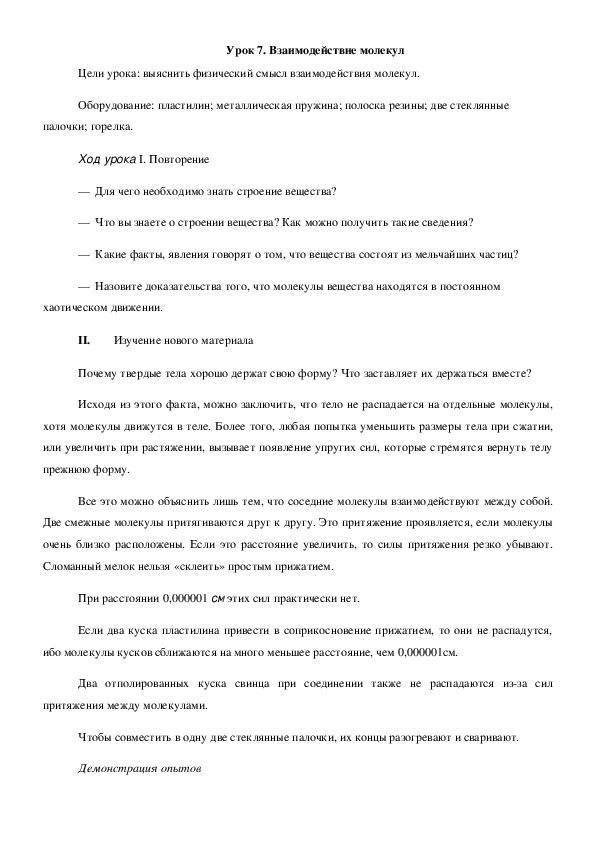 Урок 7. Взаимодействие молекул

Цели урока: выяснить физический смысл взаимодействия молекул.

Оборудование: пластилин; металлическая пружина; полоска резины; две стеклянные палочки; горелка.

Ход урока I. Повторение

— Для чего необходимо знать строение вещества?

— Что вы знаете о строении вещества? Как можно получить такие сведения?

— Какие факты, явления говорят о том, что вещества состоят из мельчайших частиц?

— Назовите доказательства того, что молекулы вещества находятся в постоянном хаотическом движении.

II. Изучение нового материала

Почему твердые тела хорошо держат свою форму? Что заставляет их держаться вместе?

Исходя из этого факта, можно заключить, что тело не распадается на отдельные молекулы, хотя молекулы движутся в теле. Более того, любая попытка уменьшить размеры тела при сжатии, или увеличить при растяжении, вызывает появление упругих сил, которые стремятся вернуть телу прежнюю форму.

Все это можно объяснить лишь тем, что соседние молекулы взаимодействуют между собой. Две смежные молекулы притягиваются друг к другу. Это притяжение проявляется, если молекулы очень близко расположены. Если это расстояние увеличить, то силы притяжения резко убывают. Сломанный мелок нельзя «склеить» простым прижатием.

При расстоянии 0,000001 см этих сил практически нет.

Если два куска пластилина привести в соприкосновение прижатием, то они не распадутся, ибо молекулы кусков сближаются на много меньшее расстояние, чем 0,000001см.

Два отполированных куска свинца при соединении также не распадаются из-за сил притяжения между молекулами.

Чтобы совместить в одну две стеклянные палочки, их концы разогревают и сваривают.

Демонстрация опытов